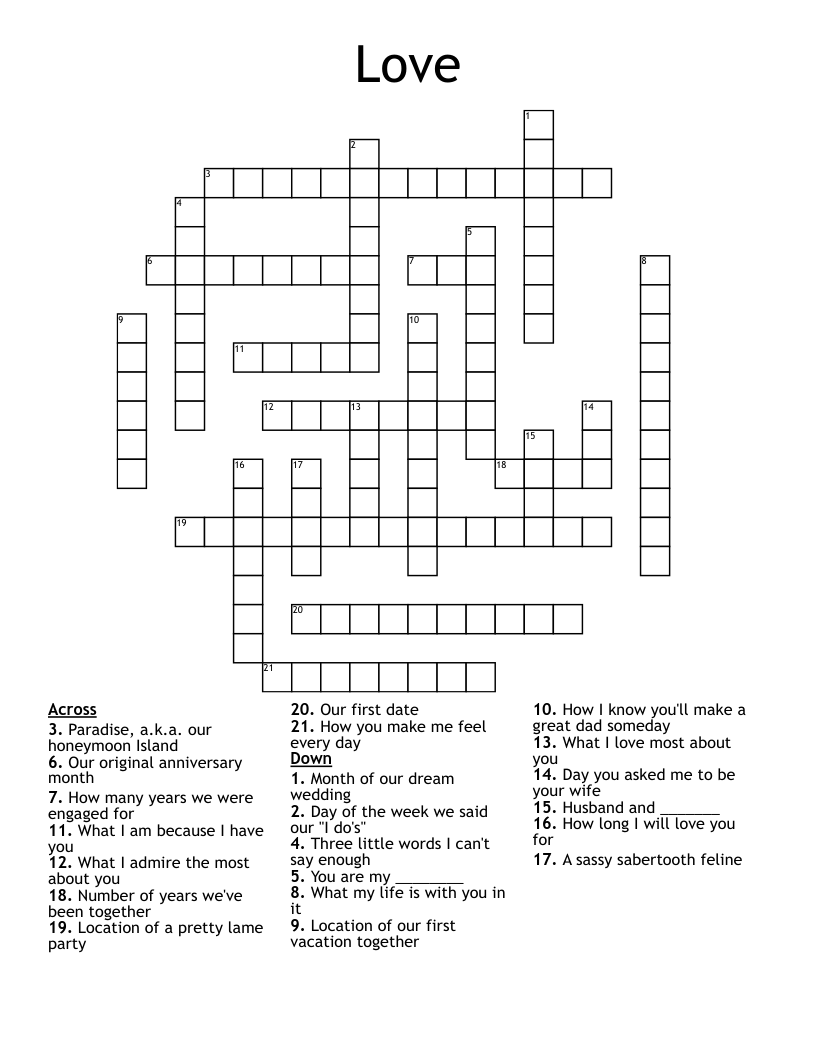 Love

1
2
3
4
5
6
7
8
9
10
11
12
13
14
15
16
17
18
19
20
21

Across
3. Paradise, a.k.a. our honeymoon Island
6. Our original anniversary month
7. How many years we were engaged for
11. What I am because I have you
12. What I admire the most about you
18. Number of years we've been together
19. Location of a pretty lame party
20. Our first date
21. How you make me feel every day

Down
1. Month of our dream wedding
2. Day of the week we said our "I do's"
4. Three little words I can't say enough
5. You are my ________
8. What my life is with you in it
9. Location of our first vacation together
10. How I know you'll make a great dad someday
13. What I love most about you
14. Day you asked me to be your wife
15. Husband and _______
16. How long I will love you for
17. A sassy sabertooth feline